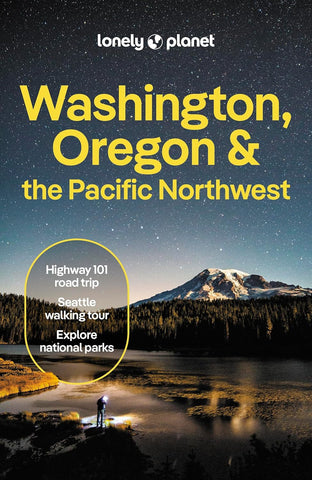 lonely planet

Washington, Oregon & the Pacific Northwest

Highway 101 road trip

Seattle walking tour

Explore national parks